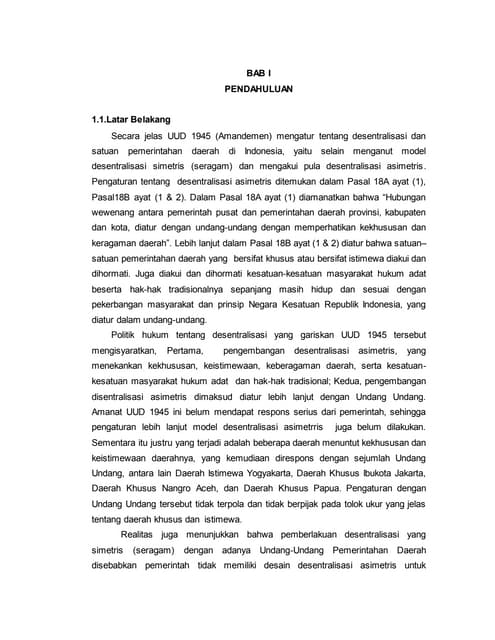 BAB I
PENDAHULUAN

1.1.Latar Belakang

Secara jelas UUD 1945 (Amandemen) mengatur tentang desentralisasi dan satuan pemerintahan daerah di Indonesia, yaitu selain menganut model desentralisasi simetris (seragam) dan mengakui pula desentralisasi asimetris. Pengaturan tentang desentralisasi asimetris ditemukan dalam Pasal 18A ayat (1), Pasal18B ayat (1 & 2). Dalam Pasal 18A ayat (1) diamanatkan bahwa "Hubungan wewenang antara pemerintah pusat dan pemerintahan daerah provinsi, kabupaten dan kota, diatur dengan undang-undang dengan memperhatikan kekhususan dan keragaman daerah". Lebih lanjut dalam Pasal 18B ayat (1 & 2) diatur bahwa satuan–satuan pemerintahan daerah yang bersifat khusus atau bersifat istimewa diakui dan dihormati. Juga diakui dan dihormati kesatuan-kesatuan masyarakat hukum adat beserta hak-hak tradisionalnya sepanjang masih hidup dan sesuai dengan pekerbangan masyarakat dan prinsip Negara Kesatuan Republik Indonesia, yang diatur dalam undang-undang.

Politik hukum tentang desentralisasi yang gariskan UUD 1945 tersebut mengisyaratkan, Pertama, pengembangan desentralisasi asimetris, yang menekankan kekhususan, keistimewaan, keberagaman daerah, serta kesatuan-kesatuan masyarakat hukum adat dan hak-hak tradisional; Kedua, pengembangan disentralisasi asimetris dimaksud diatur lebih lanjut dengan Undang Undang. Amanat UUD 1945 ini belum mendapat respons serius dari pemerintah, sehingga pengaturan lebih lanjut model desentralisasi asimetrris juga belum dilakukan. Sementara itu justru yang terjadi adalah beberapa daerah menuntut kekhususan dan keistimewaan daerahnya, yang kemudiaan direspons dengan sejumlah Undang Undang, antara lain Daerah Istimewa Yogyakarta, Daerah Khusus Ibukota Jakarta, Daerah Khusus Nangro Aceh, dan Daerah Khusus Papua. Pengaturan dengan Undang Undang tersebut tidak terpola dan tidak berpijak pada tolok ukur yang jelas tentang daerah khusus dan istimewa.

Realitas juga menunjukkan bahwa pemberlakuan desentralisasi yang simetris (seragam) dengan adanya Undang-Undang Pemerintahan Daerah disebabkan pemerintah tidak memiliki desain desentralisasi asimetris untuk